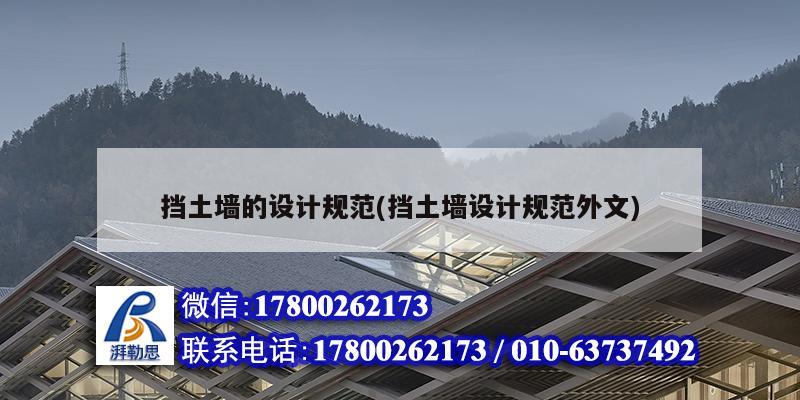 挡土墙的设计规范(挡土墙设计规范外文)

湃勒思

微信:17800262173

联系电话:17800262173 / 010-63737492